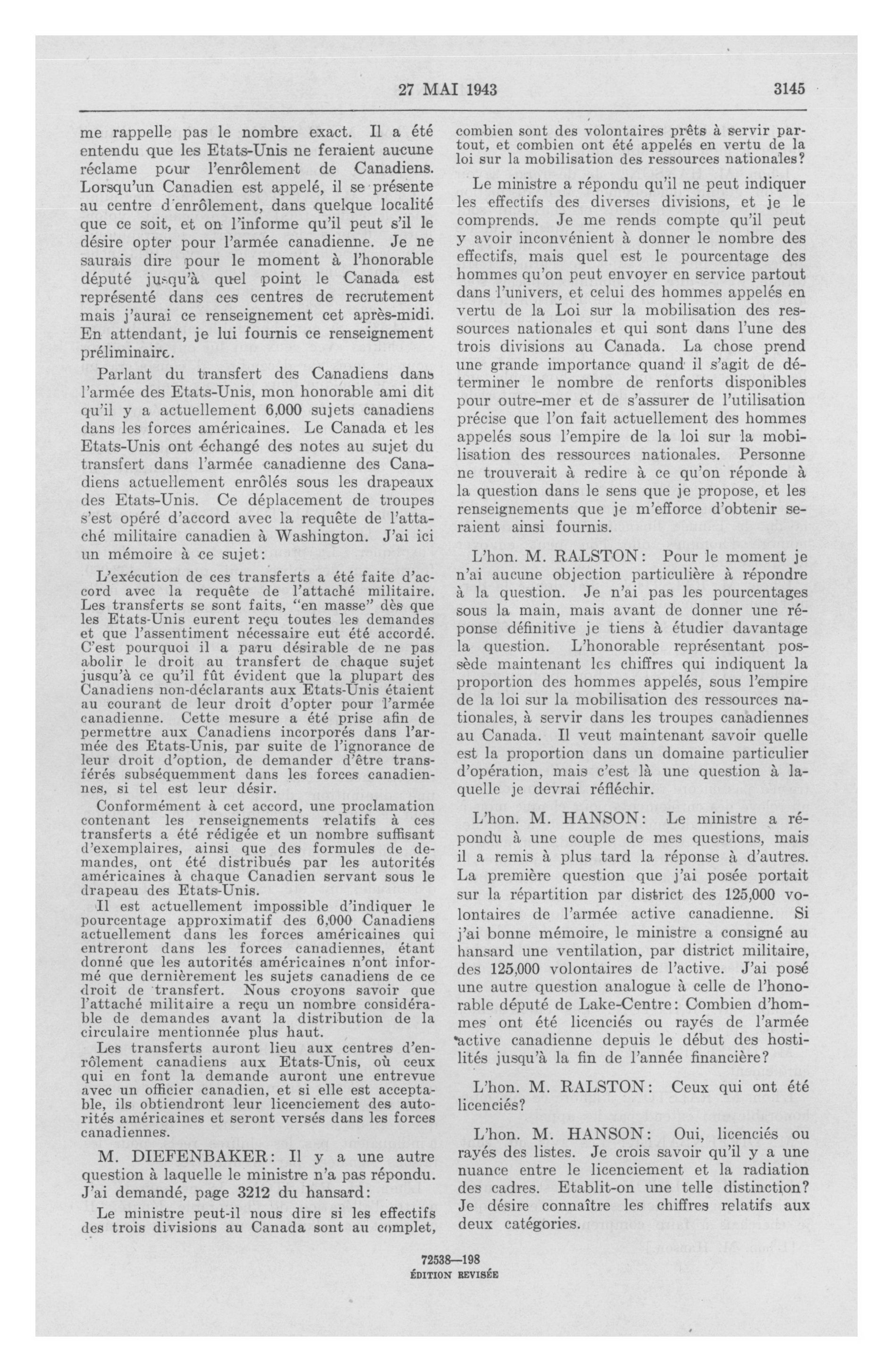 27 MAI 1943 3145

me rappelle pas le nombre exact. Il a été entendu que les Etats-Unis ne feraient aucune réclame pour l'enrôlement de Canadiens. Lorsqu'un Canadien est appelé, il se présente au centre d'enrôlement, dans quelque localité que ce soit, et on l'informe qu'il peut s'il le désire opter pour l'armée canadienne. Je ne saurais dire pour le moment à l'honorable député jusqu'à quel point le Canada est représenté dans ces centres de recrutement mais j'aurai ce renseignement cet après-midi. En attendant, je lui fournis ce renseignement préliminaire.

Parlant du transfert des Canadiens dans l'armée des Etats-Unis, mon honorable ami dit qu'il y a actuellement 6,000 sujets canadiens dans les forces américaines. Le Canada et les Etats-Unis ont échangé des notes au sujet du transfert dans l'armée canadienne des Canadiens actuellement enrôlés sous les drapeaux des Etats-Unis. Ce déplacement de troupes s'est opéré d'accord avec la requête de l'attaché militaire canadien à Washington. J'ai ici un mémoire à ce sujet:

L'exécution de ces transferts a été faite d'accord avec la requête de l'attaché militaire. Les transferts se sont faits, "en masse" dès que les Etats-Unis eurent reçu toutes les demandes et que l'assentiment nécessaire eut été accordé. C'est pourquoi il a paru désirable de ne pas abolir le droit au transfert de chaque sujet jusqu'à ce qu'il fût évident que la plupart des Canadiens non-déclarants aux Etats-Unis étaient au courant de leur droit d'opter pour l'armée canadienne. Cette mesure a été prise afin de permettre aux Canadiens incorporés dans l'armée des Etats-Unis, par suite de l'ignorance de leur droit d'option, de demander d'être transférés subséquemment dans les forces canadiennes, si tel est leur désir.

Conformément à cet accord, une proclamation contenant les renseignements relatifs à ces transferts a été rédigée et un nombre suffisant d'exemplaires, ainsi que des formules de demandes, ont été distribués par les autorités américaines à chaque Canadien servant sous le drapeau des Etats-Unis.

Il est actuellement impossible d'indiquer le pourcentage approximatif des 6,000 Canadiens actuellement dans les forces américaines qui entreront dans les forces canadiennes, étant donné que les autorités américaines n'ont informé que dernièrement les sujets canadiens de ce droit de transfert. Nous croyons savoir que l'attaché militaire a reçu un nombre considérable de demandes avant la distribution de la circulaire mentionnée plus haut.

Les transferts auront lieu aux centres d'enrôlement canadiens aux Etats-Unis, où ceux qui en font la demande auront une entrevue avec un officier canadien, et si elle est acceptable, ils obtiendront leur licenciement des autorités américaines et seront versés dans les forces canadiennes.

M. DIEFENBAKER: Il y a une autre question à laquelle le ministre n'a pas répondu. J'ai demandé, page 3212 du hansard:

Le ministre peut-il nous dire si les effectifs des trois divisions au Canada sont au complet, combien sont des volontaires prêts à servir partout, et combien ont été appelés en vertu de la loi sur la mobilisation des ressources nationales?

Le ministre a répondu qu'il ne peut indiquer les effectifs des diverses divisions, et je le comprends. Je me rends compte qu'il peut y avoir inconvénient à donner le nombre des effectifs, mais quel est le pourcentage des hommes qu'on peut envoyer en service partout dans l'univers, et celui des hommes appelés en vertu de la Loi sur la mobilisation des ressources nationales et qui sont dans l'une des trois divisions au Canada. La chose prend une grande importance quand il s'agit de déterminer le nombre de renforts disponibles pour outre-mer et de s'assurer de l'utilisation précise que l'on fait actuellement des hommes appelés sous l'empire de la loi sur la mobilisation des ressources nationales. Personne ne trouverait à redire à ce qu'on réponde à la question dans le sens que je propose, et les renseignements que je m'efforce d'obtenir seraient ainsi fournis.

L'hon. M. RALSTON: Pour le moment je n'ai aucune objection particulière à répondre à la question. Je n'ai pas les pourcentages sous la main, mais avant de donner une réponse définitive je tiens à étudier davantage la question. L'honorable représentant possède maintenant les chiffres qui indiquent la proportion des hommes appelés, sous l'empire de la loi sur la mobilisation des ressources nationales, à servir dans les troupes canadiennes au Canada. Il veut maintenant savoir quelle est la proportion dans un domaine particulier d'opération, mais c'est là une question à laquelle je devrai réfléchir.

L'hon. M. HANSON: Le ministre a répondu à une couple de mes questions, mais il a remis à plus tard la réponse à d'autres. La première question que j'ai posée portait sur la répartition par district des 125,000 volontaires de l'armée active canadienne. Si j'ai bonne mémoire, le ministre a consigné au hansard une ventilation, par district militaire, des 125,000 volontaires de l'active. J'ai posé une autre question analogue à celle de l'honorable député de Lake-Centre: Combien d'hommes ont été licenciés ou rayés de l'armée active canadienne depuis le début des hostilités jusqu'à la fin de l'année financière?

L'hon. M. RALSTON: Ceux qui ont été licenciés?

L'hon. M. HANSON: Oui, licenciés ou rayés des listes. Je crois savoir qu'il y a une nuance entre le licenciement et la radiation des cadres. Etablit-on une telle distinction? Je désire connaître les chiffres relatifs aux deux catégories.

72538—198
ÉDITION REVISÉE